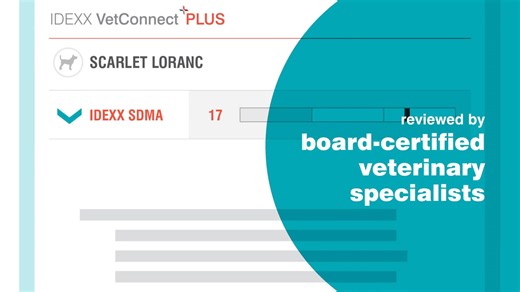 IDEXX VetConnect PLUS

SCARLET LORANC

IDEXX SDMA 17

reviewed by
board-certified veterinary specialists